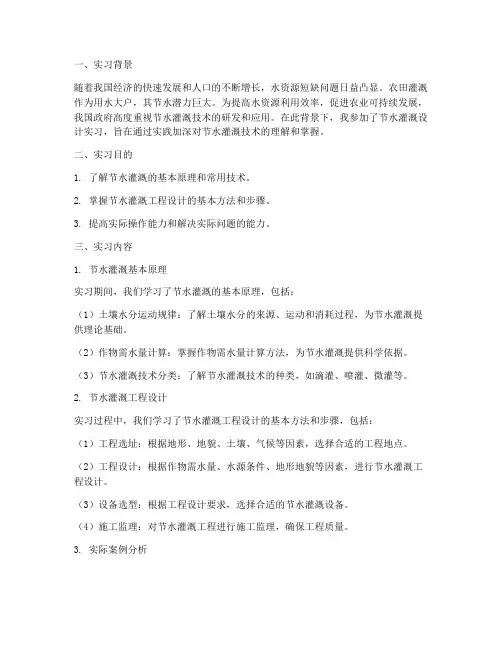 一、实习背景

随着我国经济的快速发展和人口的不断增长，水资源短缺问题日益凸显。农田灌溉作为用水大户，其节水潜力巨大。为提高水资源利用效率，促进农业可持续发展，我国政府高度重视节水灌溉技术的研发和应用。在此背景下，我参加了节水灌溉设计实习，旨在通过实践加深对节水灌溉技术的理解和掌握。

二、实习目的

1. 了解节水灌溉的基本原理和常用技术。

2. 掌握节水灌溉工程设计的基本方法和步骤。

3. 提高实际操作能力和解决实际问题的能力。

三、实习内容

1. 节水灌溉基本原理

实习期间，我们学习了节水灌溉的基本原理，包括：

（1）土壤水分运动规律：了解土壤水分的来源、运动和消耗过程，为节水灌溉提供理论基础。

（2）作物需水量计算：掌握作物需水量计算方法，为节水灌溉提供科学依据。

（3）节水灌溉技术分类：了解节水灌溉技术的种类，如滴灌、喷灌、微灌等。

2. 节水灌溉工程设计

实习过程中，我们学习了节水灌溉工程设计的基本方法和步骤，包括：

（1）工程选址：根据地形、地貌、土壤、气候等因素，选择合适的工程地点。

（2）工程设计：根据作物需水量、水源条件、地形地貌等因素，进行节水灌溉工程设计。

（3）设备选型：根据工程设计要求，选择合适的节水灌溉设备。

（4）施工监理：对节水灌溉工程进行施工监理，确保工程质量。

3. 实际案例分析